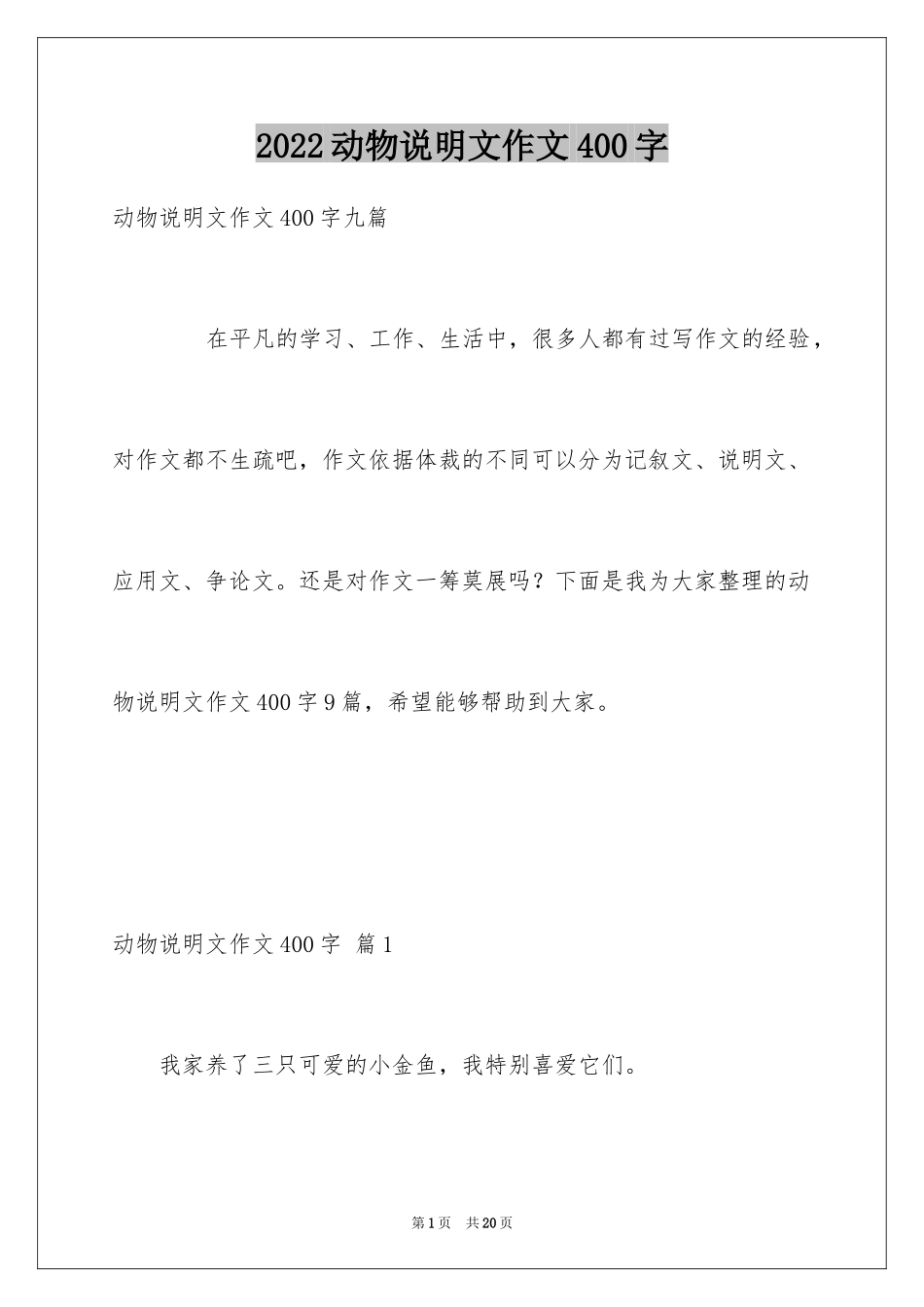 2022动物说明文作文400字

动物说明文作文400字九篇

在平凡的学习、工作、生活中，很多人都有过写作文的经验，对作文都不生疏吧，作文依据体裁的不同可以分为记叙文、说明文、应用文、争论文。还是对作文一筹莫展吗？下面是我为大家整理的动物说明文作文400字9篇，希望能够帮助到大家。

动物说明文作文400字 篇1

我家养了三只可爱的小金鱼，我特别喜爱它们。

第1页 共20页